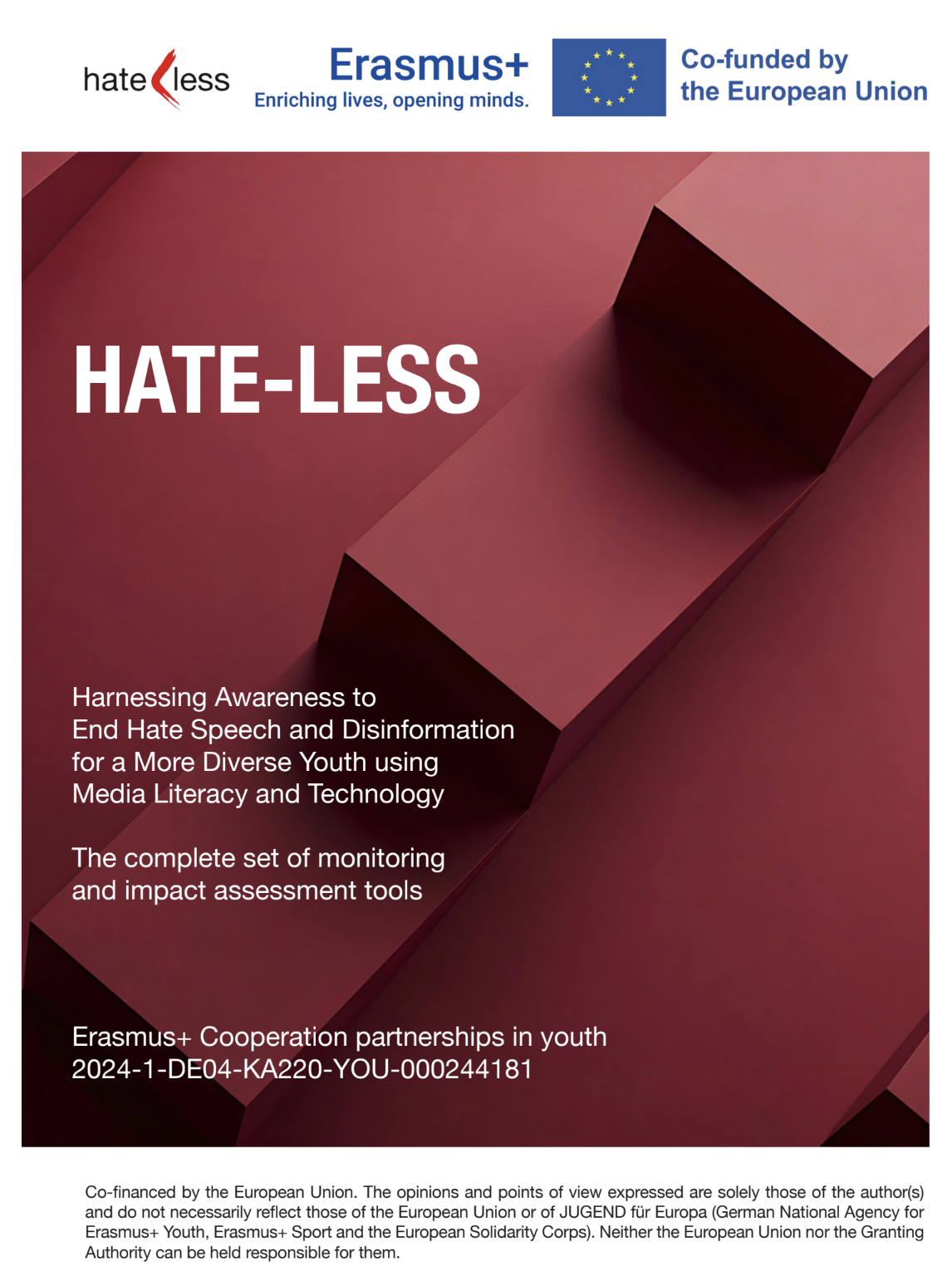 hate less

Erasmus+
Enriching lives, opening minds.

Co-funded by the European Union

HATE-LESS

Harnessing Awareness to End Hate Speech and Disinformation for a More Diverse Youth using Media Literacy and Technology

The complete set of monitoring and impact assessment tools

Erasmus+ Cooperation partnerships in youth
2024-1-DE04-KA220-YOU-000244181

Co-financed by the European Union. The opinions and points of view expressed are solely those of the author(s) and do not necessarily reflect those of the European Union or of JUGEND für Europa (German National Agency for Erasmus+ Youth, Erasmus+ Sport and the European Solidarity Corps). Neither the European Union nor the Granting Authority can be held responsible for them.